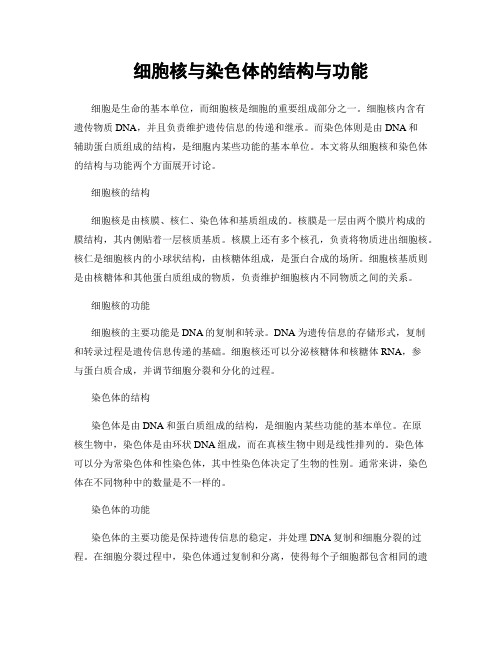 细胞核与染色体的结构与功能

细胞是生命的基本单位，而细胞核是细胞的重要组成部分之一。细胞核内含有遗传物质 DNA，并且负责维护遗传信息的传递和继承。而染色体则是由 DNA 和辅助蛋白质组成的结构，是细胞内某些功能的基本单位。本文将从细胞核和染色体的结构与功能两个方面展开讨论。

细胞核的结构

细胞核是由核膜、核仁、染色体和基质组成的。核膜是一层由两个膜片构成的膜结构，其内侧贴着一层核质基质。核膜上还有多个核孔，负责将物质进出细胞核。核仁是细胞核内的小球状结构，由核糖体组成，是蛋白合成的场所。细胞核基质则是由核糖体和其他蛋白质组成的物质，负责维护细胞核内不同物质之间的关系。

细胞核的功能

细胞核的主要功能是 DNA 的复制和转录。DNA 为遗传信息的存储形式，复制和转录过程是遗传信息传递的基础。细胞核还可以分泌核糖体和核糖体 RNA，参与蛋白质合成，并调节细胞分裂和分化的过程。

染色体的结构

染色体是由 DNA 和蛋白质组成的结构，是细胞内某些功能的基本单位。在原核生物中，染色体是由环状 DNA 组成，而在真核生物中则是线性排列的。染色体可以分为常染色体和性染色体，其中性染色体决定了生物的性别。通常来讲，染色体在不同物种中的数量是不一样的。

染色体的功能

染色体的主要功能是保持遗传信息的稳定，并处理 DNA 复制和细胞分裂的过程。在细胞分裂过程中，染色体通过复制和分离，使得每个子细胞都包含相同的遗